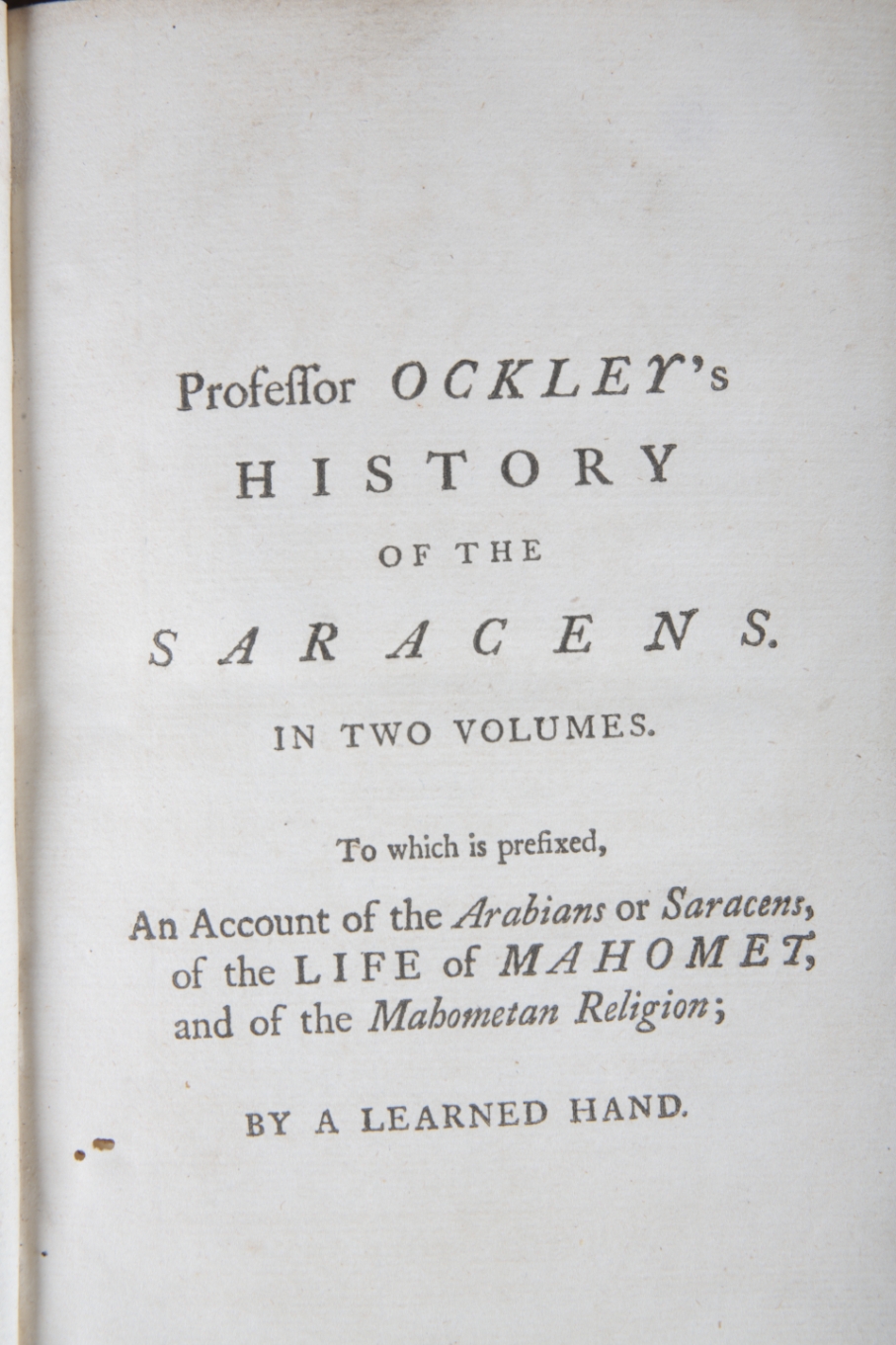 Professor OCKLEY's HISTORY OF THE SARACENS.

IN TWO VOLUMES.

To which is prefixed,

An Account of the Arabians or Saracens, of the LIFE of MAHOMET, and of the Mahometan Religion;

BY A LEARNED HAND.